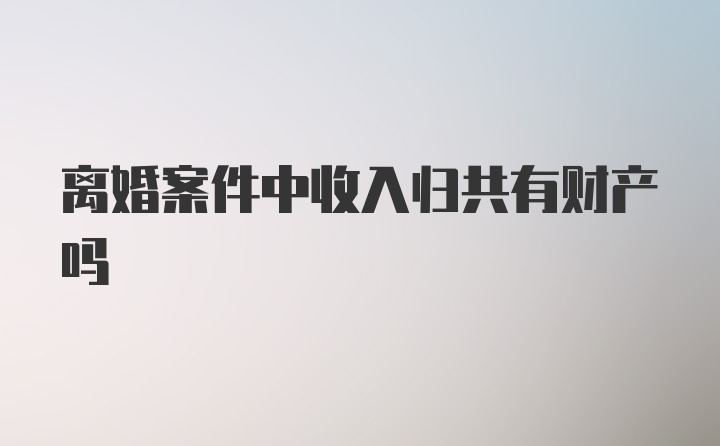 离婚案件中收入归共有财产吗